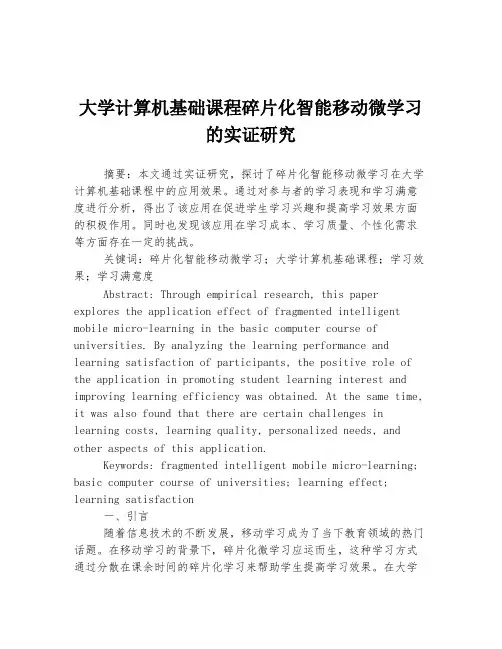 大学计算机基础课程碎片化智能移动微学习的实证研究

摘要：本文通过实证研究，探讨了碎片化智能移动微学习在大学计算机基础课程中的应用效果。通过对参与者的学习表现和学习满意度进行分析，得出了该应用在促进学生学习兴趣和提高学习效果方面的积极作用。同时也发现该应用在学习成本、学习质量、个性化需求等方面存在一定的挑战。

关键词：碎片化智能移动微学习；大学计算机基础课程；学习效果；学习满意度

Abstract: Through empirical research, this paper explores the application effect of fragmented intelligent mobile micro-learning in the basic computer course of universities. By analyzing the learning performance and learning satisfaction of participants, the positive role of the application in promoting student learning interest and improving learning efficiency was obtained. At the same time, it was also found that there are certain challenges in learning costs, learning quality, personalized needs, and other aspects of this application.

Keywords: fragmented intelligent mobile micro-learning; basic computer course of universities; learning effect; learning satisfaction

一、引言

随着信息技术的不断发展，移动学习成为了当下教育领域的热门话题。在移动学习的背景下，碎片化微学习应运而生，这种学习方式通过分散在课余时间的碎片化学习来帮助学生提高学习效果。在大学